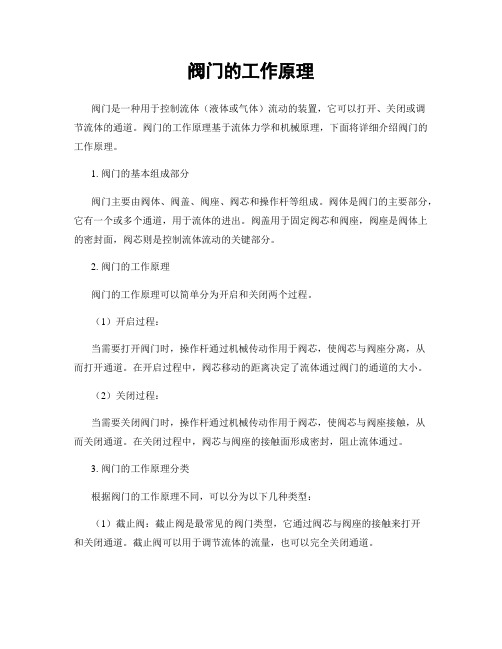 阀门的工作原理

阀门是一种用于控制流体（液体或气体）流动的装置，它可以打开、关闭或调节流体的通道。阀门的工作原理基于流体力学和机械原理，下面将详细介绍阀门的工作原理。

1. 阀门的基本组成部分

阀门主要由阀体、阀盖、阀座、阀芯和操作杆等组成。阀体是阀门的主要部分，它有一个或多个通道，用于流体的进出。阀盖用于固定阀芯和阀座，阀座是阀体上的密封面，阀芯则是控制流体流动的关键部分。

2. 阀门的工作原理

阀门的工作原理可以简单分为开启和关闭两个过程。

（1）开启过程：

当需要打开阀门时，操作杆通过机械传动作用于阀芯，使阀芯与阀座分离，从而打开通道。在开启过程中，阀芯移动的距离决定了流体通过阀门的通道的大小。

（2）关闭过程：

当需要关闭阀门时，操作杆通过机械传动作用于阀芯，使阀芯与阀座接触，从而关闭通道。在关闭过程中，阀芯与阀座的接触面形成密封，阻止流体通过。

3. 阀门的工作原理分类

根据阀门的工作原理不同，可以分为以下几种类型：

（1）截止阀：截止阀是最常见的阀门类型，它通过阀芯与阀座的接触来打开和关闭通道。截止阀可以用于调节流体的流量，也可以完全关闭通道。